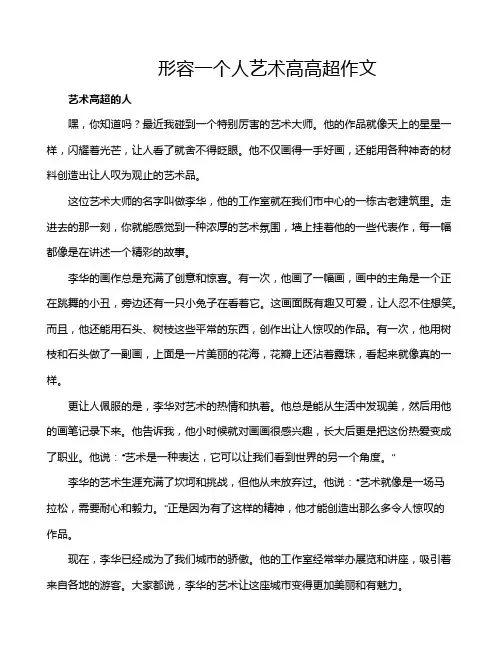 形容一个人艺术高高超作文

艺术高超的人

嘿，你知道吗？最近我碰到一个特别厉害的艺术大师。他的作品就像天上的星星一样，闪耀着光芒，让人看了就舍不得眨眼。他不仅画得一手好画，还能用各种神奇的材料创造出让人叹为观止的艺术品。

这位艺术大师的名字叫做李华，他的工作室就在我们市中心的一栋古老建筑里。走进去的那一刻，你就能感觉到一种浓厚的艺术氛围，墙上挂着他的一些代表作，每一幅都像是在讲述一个精彩的故事。

李华的画作总是充满了创意和惊喜。有一次，他画了一幅画，画中的主角是一个正在跳舞的小丑，旁边还有一只小兔子在看着它。这画面既有趣又可爱，让人忍不住想笑。而且，他还能用石头、树枝这些平常的东西，创作出让人惊叹的作品。有一次，他用树枝和石头做了一副画，上面是一片美丽的花海，花瓣上还沾着露珠，看起来就像真的一样。

更让人佩服的是，李华对艺术的热情和执着。他总是能从生活中发现美，然后用他的画笔记录下来。他告诉我，他小时候就对画画很感兴趣，长大后更是把这份热爱变成了职业。他说："艺术是一种表达，它可以让我们看到世界的另一个角度。"

李华的艺术生涯充满了坎坷和挑战，但他从未放弃过。他说："艺术就像是一场马拉松，需要耐心和毅力。"正是因为有了这样的精神，他才能创造出那么多令人惊叹的作品。

现在，李华已经成为了我们城市的骄傲。他的工作室经常举办展览和讲座，吸引着来自各地的游客。大家都说，李华的艺术让这座城市变得更加美丽和有魅力。